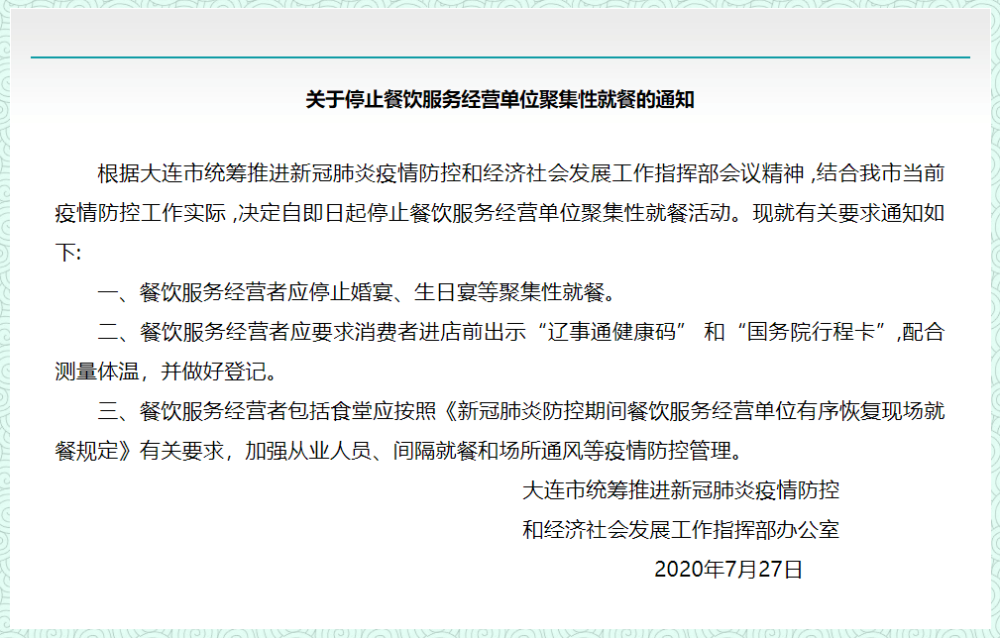 关于停止餐饮服务经营单位聚集性就餐的通知

根据大连市统筹推进新冠肺炎疫情防控和经济社会发展工作指挥部会议精神 ,结合我市当前疫情防控工作实际 ,决定自即日起停止餐饮服务经营单位聚集性就餐活动。现就有关要求通知如下:

一、餐饮服务经营者应停止婚宴、生日宴等聚集性就餐。

二、餐饮服务经营者应要求消费者进店前出示“辽事通健康码” 和“国务院行程卡”,配合测量体温，并做好登记。

三、餐饮服务经营者包括食堂应按照《新冠肺炎防控期间餐饮服务经营单位有序恢复现场就餐规定》有关要求，加强从业人员、间隔就餐和场所通风等疫情防控管理。

大连市统筹推进新冠肺炎疫情防控
和经济社会发展工作指挥部办公室
2020年7月27日